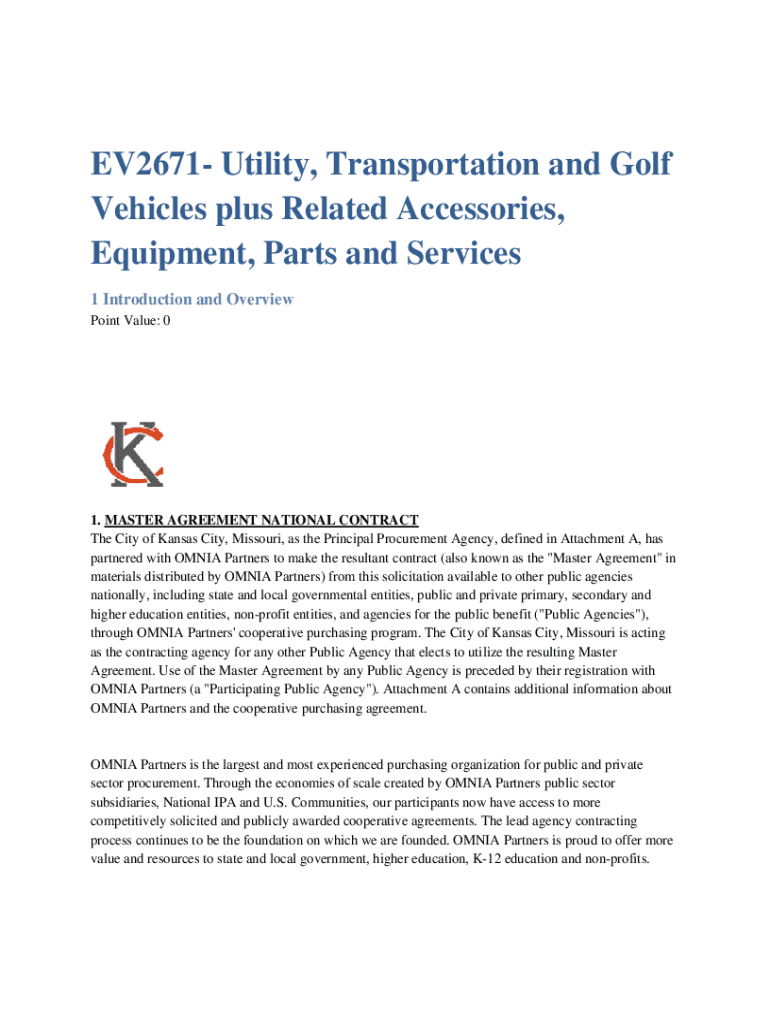 EV2671- Utility, Transportation and Golf Vehicles plus Related Accessories, Equipment, Parts and Services

1 Introduction and Overview
Point Value: 0

KC

1. MASTER AGREEMENT NATIONAL CONTRACT
The City of Kansas City, Missouri, as the Principal Procurement Agency, defined in Attachment A, has partnered with OMNIA Partners to make the resultant contract (also known as the "Master Agreement" in materials distributed by OMNIA Partners) from this solicitation available to other public agencies nationally, including state and local governmental entities, public and private primary, secondary and higher education entities, non-profit entities, and agencies for the public benefit ("Public Agencies"), through OMNIA Partners' cooperative purchasing program. The City of Kansas City, Missouri is acting as the contracting agency for any other Public Agency that elects to utilize the resulting Master Agreement. Use of the Master Agreement by any Public Agency is preceded by their registration with OMNIA Partners (a "Participating Public Agency"). Attachment A contains additional information about OMNIA Partners and the cooperative purchasing agreement.

OMNIA Partners is the largest and most experienced purchasing organization for public and private sector procurement. Through the economies of scale created by OMNIA Partners public sector subsidiaries, National IPA and U.S. Communities, our participants now have access to more competitively solicited and publicly awarded cooperative agreements. The lead agency contracting process continues to be the foundation on which we are founded. OMNIA Partners is proud to offer more value and resources to state and local government, higher education, K-12 education and non-profits.